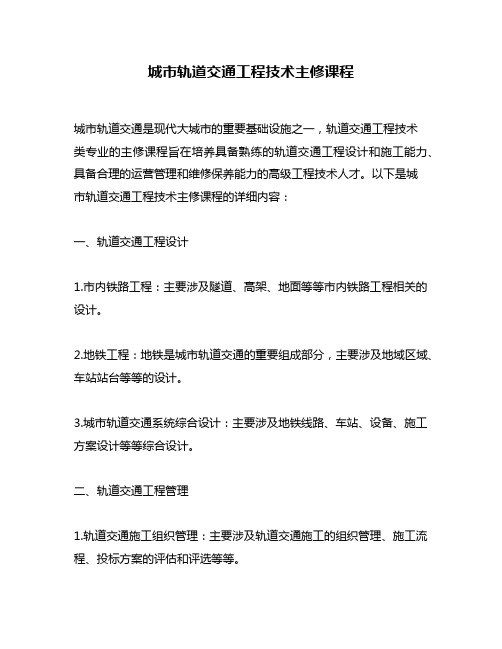 城市轨道交通工程技术主修课程

城市轨道交通是现代大城市的重要基础设施之一，轨道交通工程技术类专业的主修课程旨在培养具备熟练的轨道交通工程设计和施工能力、具备合理的运营管理和维修保养能力的高级工程技术人才。以下是城市轨道交通工程技术主修课程的详细内容：

一、轨道交通工程设计

1.市内铁路工程：主要涉及隧道、高架、地面等等市内铁路工程相关的设计。

2.地铁工程：地铁是城市轨道交通的重要组成部分，主要涉及地域区域、车站站台等等的设计。

3.城市轨道交通系统综合设计：主要涉及地铁线路、车站、设备、施工方案设计等等综合设计。

二、轨道交通工程管理

1.轨道交通施工组织管理：主要涉及轨道交通施工的组织管理、施工流程、投标方案的评估和评选等等。